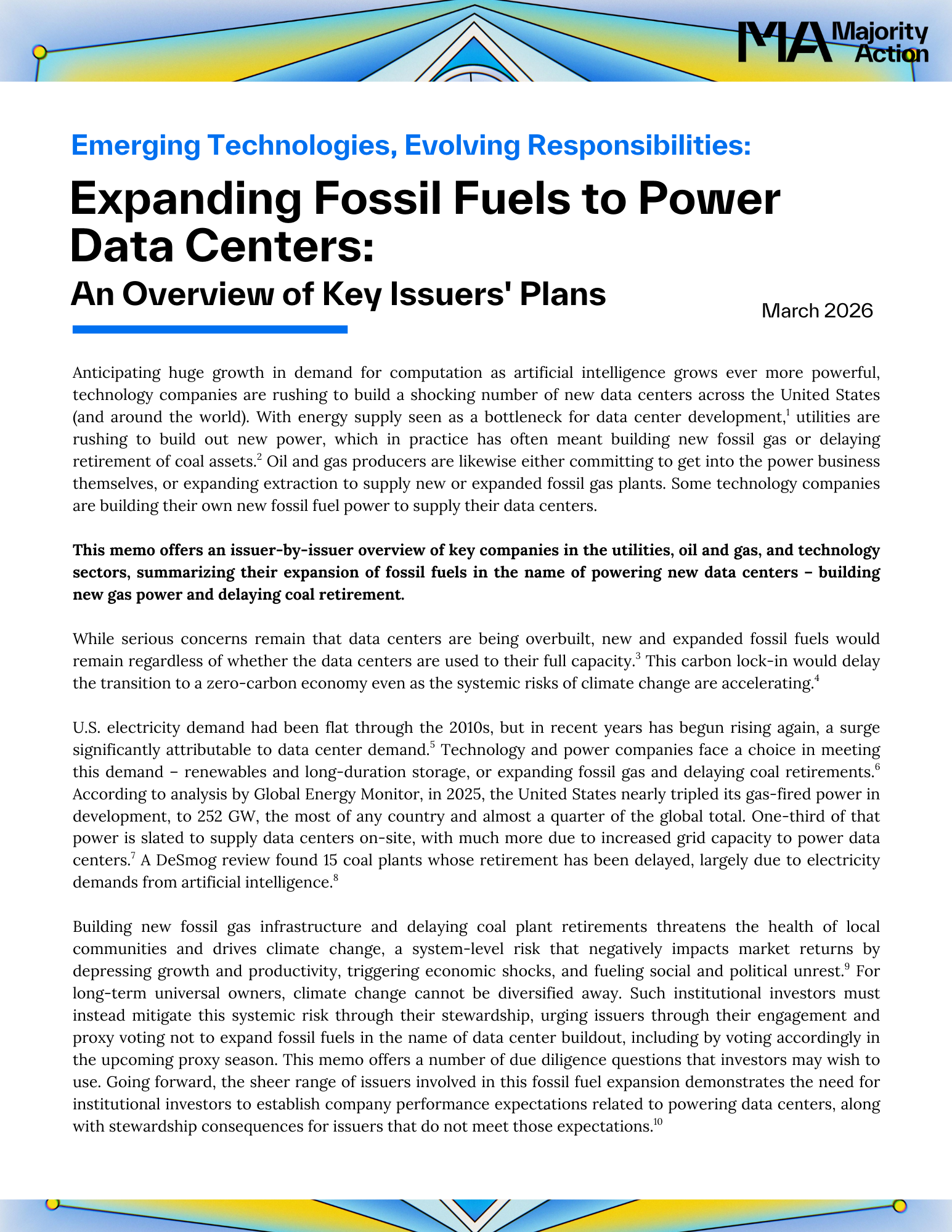 MA Majority Action

Emerging Technologies, Evolving Responsibilities:

Expanding Fossil Fuels to Power Data Centers:

An Overview of Key Issuers' Plans

March 2026

Anticipating huge growth in demand for computation as artificial intelligence grows ever more powerful, technology companies are rushing to build a shocking number of new data centers across the United States (and around the world). With energy supply seen as a bottleneck for data center development,$^1$ utilities are rushing to build out new power, which in practice has often meant building new fossil gas or delaying retirement of coal assets.$^2$ Oil and gas producers are likewise either committing to get into the power business themselves, or expanding extraction to supply new or expanded fossil gas plants. Some technology companies are building their own new fossil fuel power to supply their data centers.

This memo offers an issuer-by-issuer overview of key companies in the utilities, oil and gas, and technology sectors, summarizing their expansion of fossil fuels in the name of powering new data centers – building new gas power and delaying coal retirement.

While serious concerns remain that data centers are being overbuilt, new and expanded fossil fuels would remain regardless of whether the data centers are used to their full capacity.$^3$ This carbon lock-in would delay the transition to a zero-carbon economy even as the systemic risks of climate change are accelerating.$^4$

U.S. electricity demand had been flat through the 2010s, but in recent years has begun rising again, a surge significantly attributable to data center demand.$^5$ Technology and power companies face a choice in meeting this demand – renewables and long-duration storage, or expanding fossil gas and delaying coal retirements.$^6$ According to analysis by Global Energy Monitor, in 2025, the United States nearly tripled its gas-fired power in development, to 252 GW, the most of any country and almost a quarter of the global total. One-third of that power is slated to supply data centers on-site, with much more due to increased grid capacity to power data centers.$^7$ A DeSmog review found 15 coal plants whose retirement has been delayed, largely due to electricity demands from artificial intelligence.$^8$

Building new fossil gas infrastructure and delaying coal plant retirements threatens the health of local communities and drives climate change, a system-level risk that negatively impacts market returns by depressing growth and productivity, triggering economic shocks, and fueling social and political unrest.$^9$ For long-term universal owners, climate change cannot be diversified away. Such institutional investors must instead mitigate this systemic risk through their stewardship, urging issuers through their engagement and proxy voting not to expand fossil fuels in the name of data center buildout, including by voting accordingly in the upcoming proxy season. This memo offers a number of due diligence questions that investors may wish to use. Going forward, the sheer range of issuers involved in this fossil fuel expansion demonstrates the need for institutional investors to establish company performance expectations related to powering data centers, along with stewardship consequences for issuers that do not meet those expectations.$^{10}$